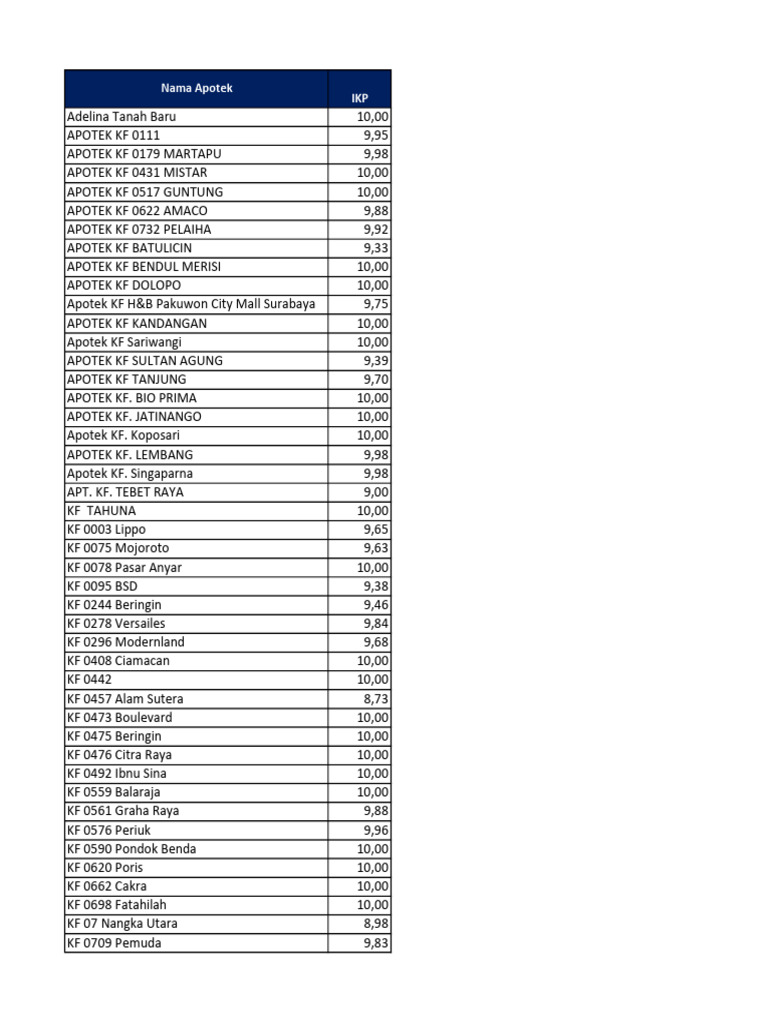 | Nama Apotek | IKP |
|---|---|
| Adelina Tanah Baru | 10,00 |
| APOTEK KF 0111 | 9,95 |
| APOTEK KF 0179 MARTAPU | 9,98 |
| APOTEK KF 0431 MISTAR | 10,00 |
| APOTEK KF 0517 GUNTUNG | 10,00 |
| APOTEK KF 0622 AMACO | 9,88 |
| APOTEK KF 0732 PELAIHA | 9,92 |
| APOTEK KF BATULICIN | 9,33 |
| APOTEK KF BENDUL MERISI | 10,00 |
| APOTEK KF DOLOPO | 10,00 |
| Apotek KF H&B Pakuwon City Mall Surabaya | 9,75 |
| APOTEK KF KANDANGAN | 10,00 |
| Apotek KF Sariwangi | 10,00 |
| APOTEK KF SULTAN AGUNG | 9,39 |
| APOTEK KF TANJUNG | 9,70 |
| APOTEK KF. BIO PRIMA | 10,00 |
| APOTEK KF. JATINANGO | 10,00 |
| Apotek KF. Koposari | 10,00 |
| APOTEK KF. LEMBANG | 9,98 |
| Apotek KF. Singaparna | 9,98 |
| APT. KF. TEBET RAYA | 9,00 |
| KF TAHUNA | 10,00 |
| KF 0003 Lippo | 9,65 |
| KF 0075 Mojoroto | 9,63 |
| KF 0078 Pasar Anyar | 10,00 |
| KF 0095 BSD | 9,38 |
| KF 0244 Beringin | 9,46 |
| KF 0278 Versailes | 9,84 |
| KF 0296 Modernland | 9,68 |
| KF 0408 Ciamacan | 10,00 |
| KF 0442 | 10,00 |
| KF 0457 Alam Sutera | 8,73 |
| KF 0473 Boulevard | 10,00 |
| KF 0475 Beringin | 10,00 |
| KF 0476 Citra Raya | 10,00 |
| KF 0492 Ibnu Sina | 10,00 |
| KF 0559 Balaraja | 10,00 |
| KF 0561 Graha Raya | 9,88 |
| KF 0576 Periuk | 9,96 |
| KF 0590 Pondok Benda | 10,00 |
| KF 0620 Poris | 10,00 |
| KF 0662 Cakra | 10,00 |
| KF 0698 Fatahilah | 10,00 |
| KF 07 Nangka Utara | 8,98 |
| KF 0709 Pemuda | 9,83 |